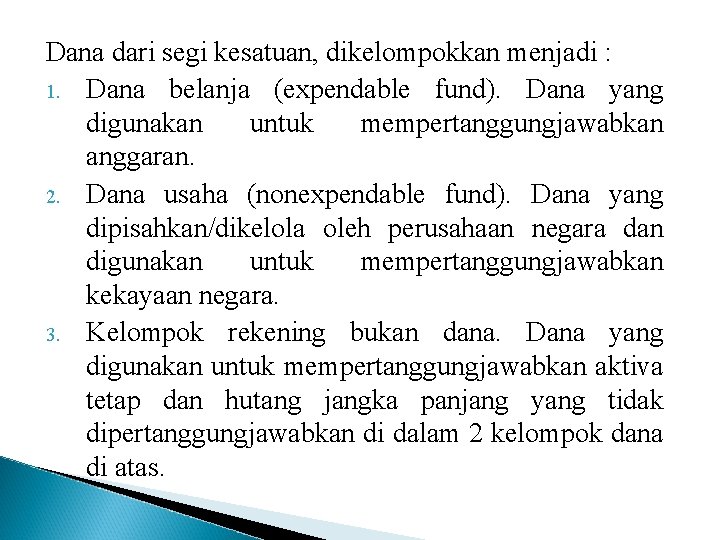 Dana dari segi kesatuan, dikelompokkan menjadi :

1. Dana belanja (expendable fund). Dana yang digunakan untuk mempertanggungjawabkan anggaran.
2. Dana usaha (nonexpendable fund). Dana yang dipisahkan/dikelola oleh perusahaan negara dan digunakan untuk mempertanggungjawabkan kekayaan negara.
3. Kelompok rekening bukan dana. Dana yang digunakan untuk mempertanggungjawabkan aktiva tetap dan hutang jangka panjang yang tidak dipertanggungjawabkan di dalam 2 kelompok dana di atas.